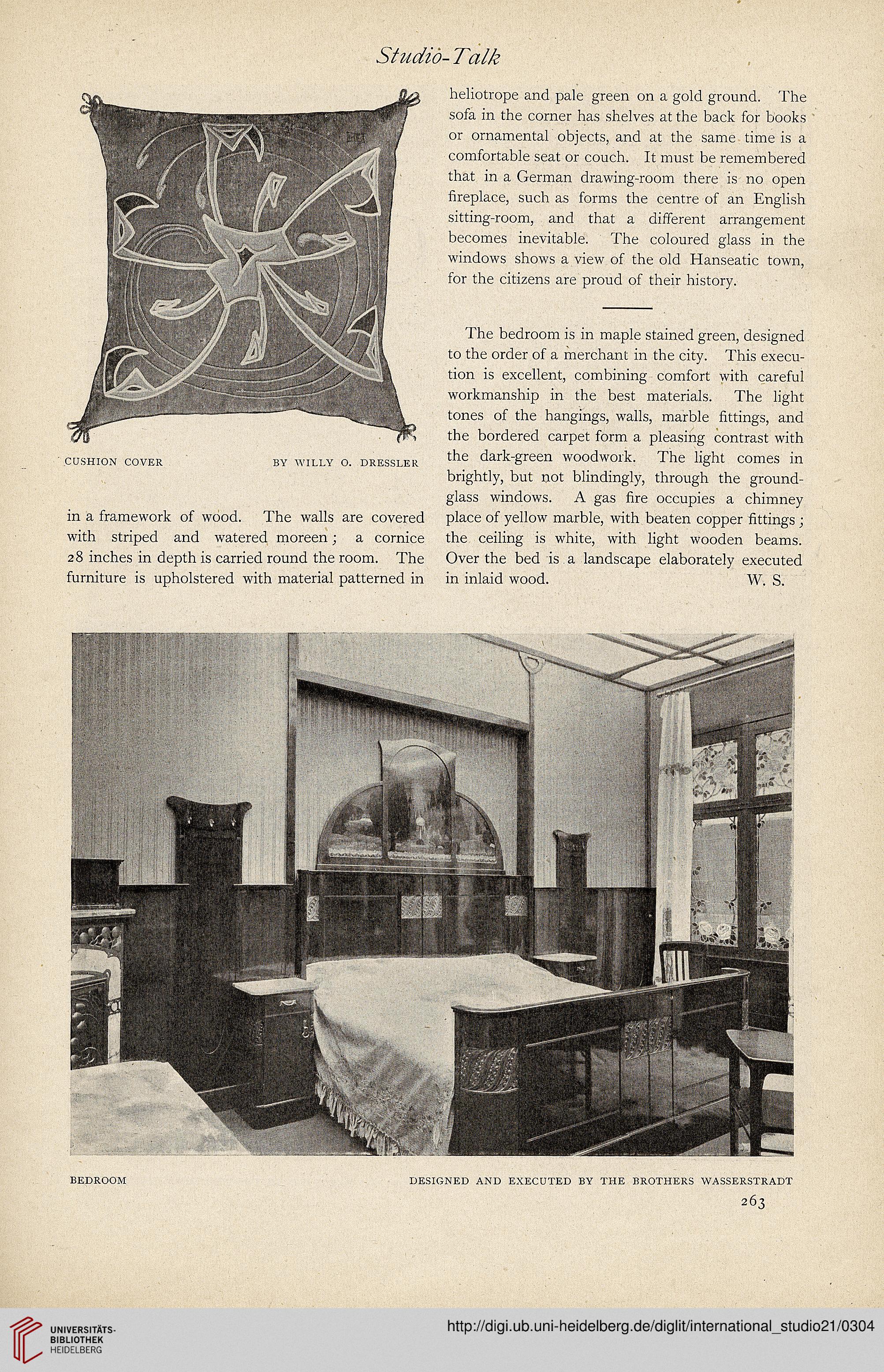 Studio-Talk

CUSHION COVER BY WILLY O. DRESSLER

in a framework of wood. The walls are covered with striped and watered moreen; a cornice 28 inches in depth is carried round the room. The furniture is upholstered with material patterned in heliotrope and pale green on a gold ground. The sofa in the corner has shelves at the back for books or ornamental objects, and at the same time is a comfortable seat or couch. It must be remembered that in a German drawing-room there is no open fireplace, such as forms the centre of an English sitting-room, and that a different arrangement becomes inevitable. The coloured glass in the windows shows a view of the old Hanseatic town, for the citizens are proud of their history.

The bedroom is in maple stained green, designed to the order of a merchant in the city. This execution is excellent, combining comfort with careful workmanship in the best materials. The light tones of the hangings, walls, marble fittings, and the bordered carpet form a pleasing contrast with the dark-green woodwork. The light comes in brightly, but not blindingly, through the ground-glass windows. A gas fire occupies a chimney place of yellow marble, with beaten copper fittings; the ceiling is white, with light wooden beams. Over the bed is a landscape elaborately executed in inlaid wood. W. S.

BEDROOM DESIGNED AND EXECUTED BY THE BROTHERS WASSERSTRADT

263

UNIVERSITÄTS-BIBLIOTHEK HEIDELBERG

http://digi.ub.uni-heidelberg.de/diglit/international_studio21/0304